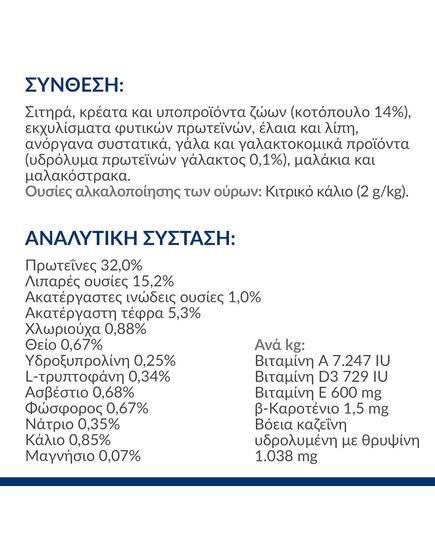 ΣΥΝΘΕΣΗ:

Σιτηρά, κρέατα και υποπροϊόντα ζώων (κοτόπουλο 14%), εκχυλίσματα φυτικών πρωτεϊνών, έλαια και λίπη, ανόργανα συστατικά, γάλα και γαλακτοκομικά προϊόντα (υδρόλυμα πρωτεϊνών γάλακτος 0,1%), μαλάκια και μαλακόστρακα.
Ουσίες αλκαλοποίησης των ούρων: Κιτρικό κάλιο (2 g/kg).

ΑΝΑΛΥΤΙΚΗ ΣΥΣΤΑΣΗ:

Πρωτεΐνες 32,0%
Λιπαρές ουσίες 15,2%
Ακατέργαστες ινώδεις ουσίες 1,0%
Ακατέργαστη τέφρα 5,3%
Χλωριούχα 0,88%
Θείο 0,67%
Υδροξυπρολίνη 0,25%
L-τρυπτοφάνη 0,34%
Ασβέστιο 0,68%
Φώσφορος 0,67%
Νάτριο 0,35%
Κάλιο 0,85%
Μαγνήσιο 0,07%

Ανά kg:
Βιταμίνη A 7.247 IU
Βιταμίνη D3 729 IU
Βιταμίνη E 600 mg
β-Καροτένιο 1,5 mg
Βόεια καζεΐνη υδρολυμένη με θρυψίνη 1.038 mg